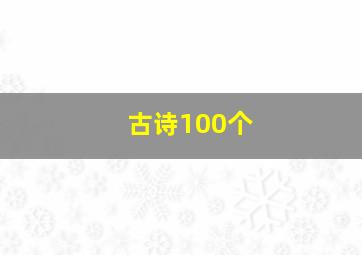 古诗100个